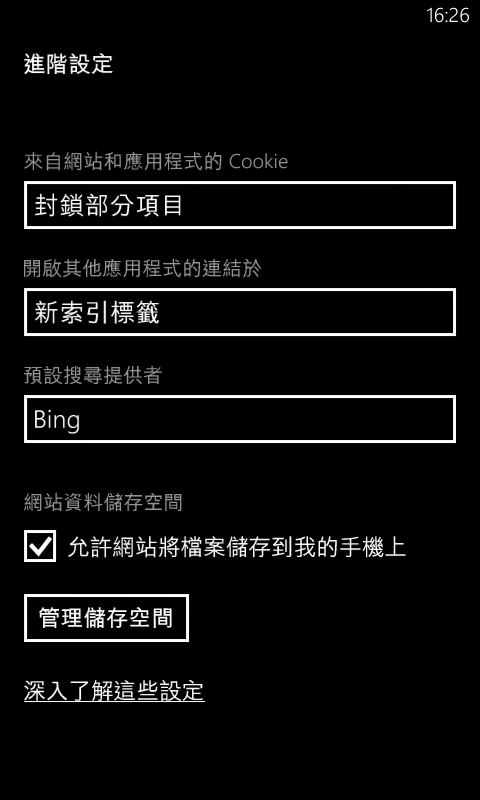 16:26

進階設定

來自網站和應用程式的 Cookie

封鎖部分項目

開啟其他應用程式的連結於

新索引標籤

預設搜尋提供者

Bing

網站資料儲存空間

允許網站將檔案儲存到我的手機上

管理儲存空間

深入了解這些設定